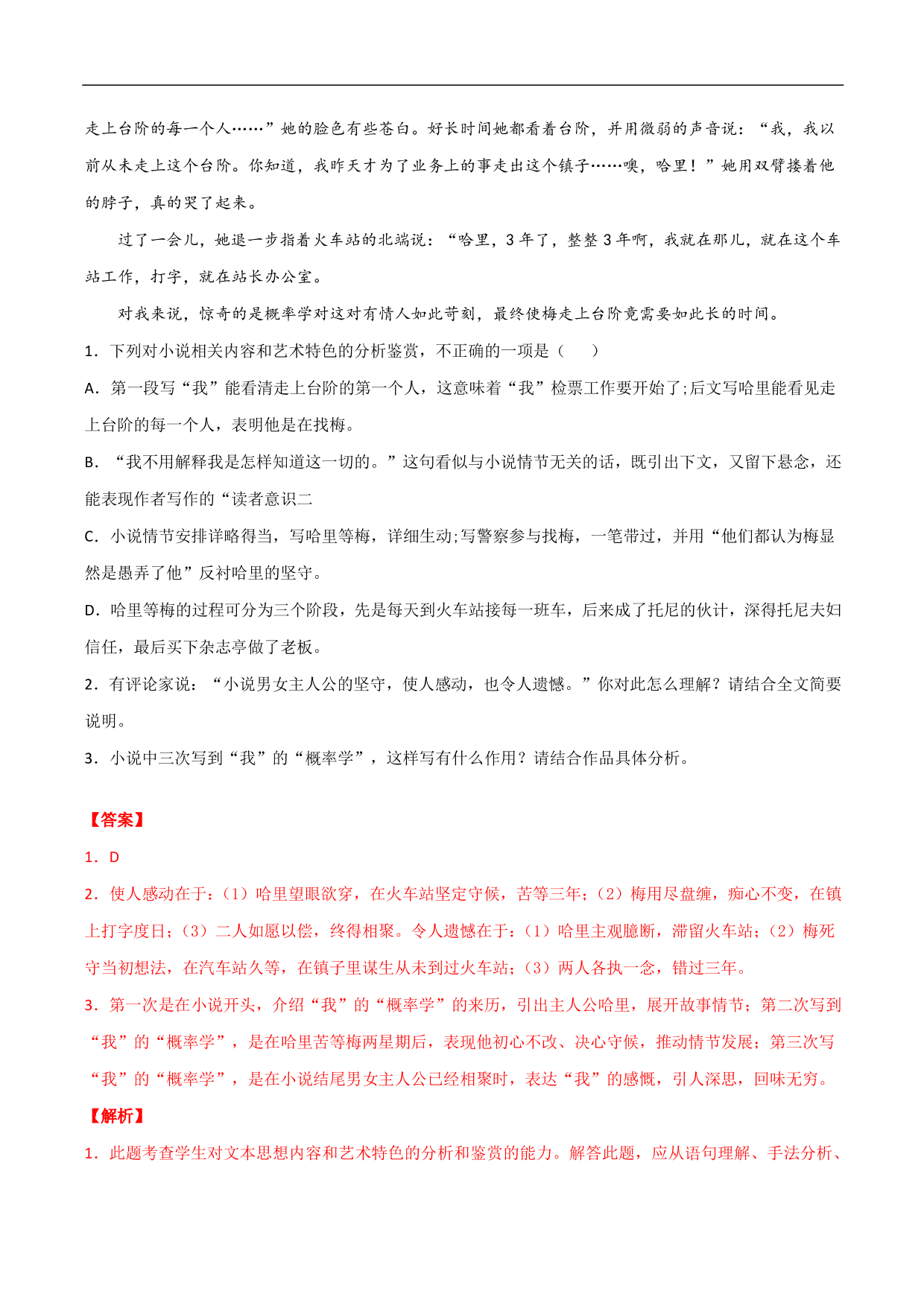 走上台阶的每一个人……”她的脸色有些苍白。好长时间她都看着台阶，并用微弱的声音说：“我，我以前从未走上这个台阶。你知道，我昨天才为了业务上的事走出这个镇子……噢，哈里！”她用双臂搂着他的脖子，真的哭了起来。

过了一会儿，她退一步指着火车站的北端说：“哈里，3 年了，整整 3 年啊，我就在那儿，就在这个车站工作，打字，就在站长办公室。

对我来说，惊奇的是概率学对这对有情人如此苛刻，最终使梅走上台阶竟需要如此长的时间。

1．下列对小说相关内容和艺术特色的分析鉴赏，不正确的一项是（　　）

A．第一段写“我”能看清走上台阶的第一个人，这意味着“我”检票工作要开始了;后文写哈里能看见走上台阶的每一个人，表明他是在找梅。

B．“我不用解释我是怎样知道这一切的。”这句看似与小说情节无关的话，既引出下文，又留下悬念，还能表现作者写作的“读者意识二

C．小说情节安排详略得当，写哈里等梅，详细生动;写警察参与找梅，一笔带过，并用“他们都认为梅显然是愚弄了他”反衬哈里的坚守。

D．哈里等梅的过程可分为三个阶段，先是每天到火车站接每一班车，后来成了托尼的伙计，深得托尼夫妇信任，最后买下杂志亭做了老板。

2．有评论家说：“小说男女主人公的坚守，使人感动，也令人遗憾。”你对此怎么理解？请结合全文简要说明。

3．小说中三次写到“我”的“概率学”，这样写有什么作用？请结合作品具体分析。

【答案】

1．D

2．使人感动在于：（1）哈里望眼欲穿，在火车站坚定守候，苦等三年；（2）梅用尽盘缠，痴心不变，在镇上打字度日；（3）二人如愿以偿，终得相聚。令人遗憾在于：（1）哈里主观臆断，滞留火车站；（2）梅死守当初想法，在汽车站久等，在镇子里谋生从未到过火车站；（3）两人各执一念，错过三年。

3．第一次是在小说开头，介绍“我”的“概率学”的来历，引出主人公哈里，展开故事情节；第二次写到“我”的“概率学”，是在哈里苦等梅两星期后，表现他初心不改、决心守候，推动情节发展；第三次写“我”的“概率学”，是在小说结尾男女主人公已经相聚时，表达“我”的感慨，引人深思，回味无穷。

【解析】

1．此题考查学生对文本思想内容和艺术特色的分析和鉴赏的能力。解答此题，应从语句理解、手法分析、